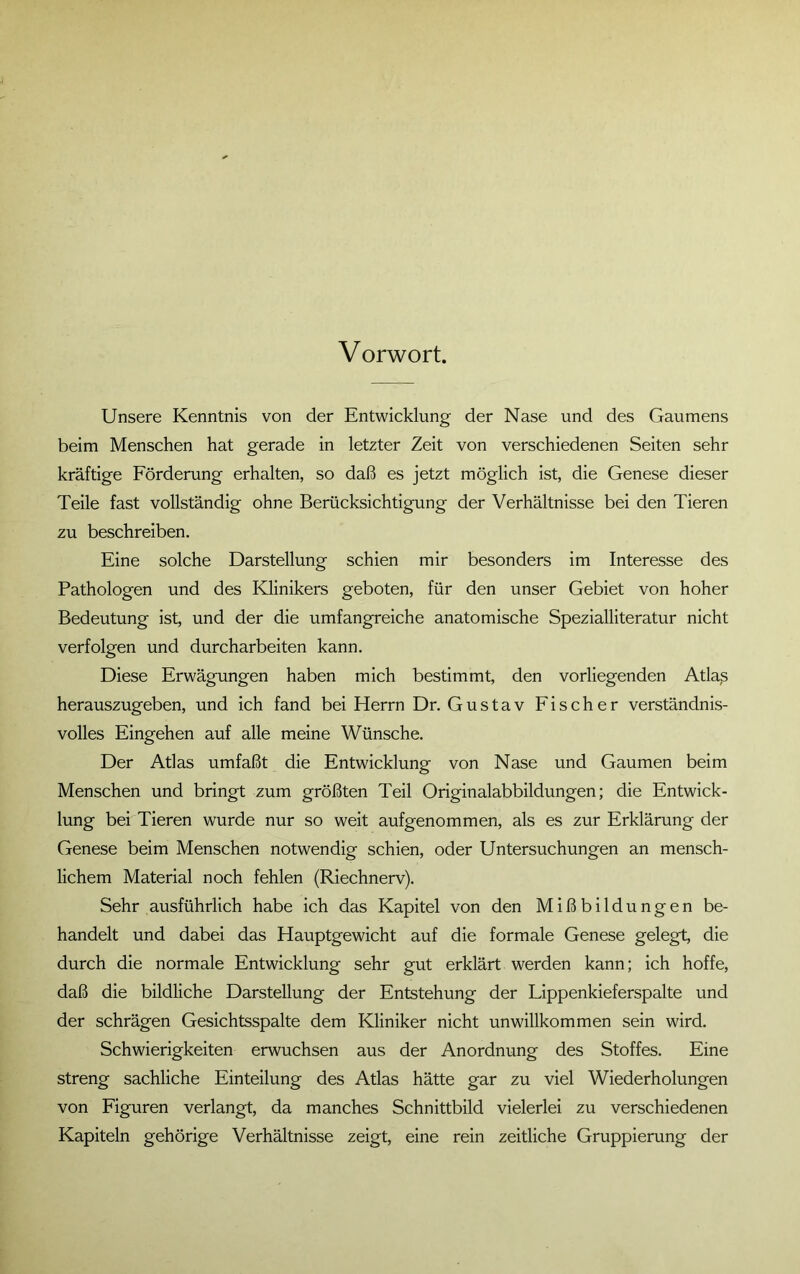 Vorwort.

Unsere Kenntnis von der Entwicklung der Nase und des Gaumens beim Menschen hat gerade in letzter Zeit von verschiedenen Seiten sehr kräftige Förderung erhalten, so daß es jetzt möglich ist, die Genese dieser Teile fast vollständig ohne Berücksichtigung der Verhältnisse bei den Tieren zu beschreiben.

Eine solche Darstellung schien mir besonders im Interesse des Pathologen und des Klinikers geboten, für den unser Gebiet von hoher Bedeutung ist, und der die umfangreiche anatomische Spezialliteratur nicht verfolgen und durcharbeiten kann.

Diese Erwägungen haben mich bestimmt, den vorliegenden Atlas herauszugeben, und ich fand bei Herrn Dr. Gustav Fischer verständnisvolles Eingehen auf alle meine Wünsche.

Der Atlas umfaßt die Entwicklung von Nase und Gaumen beim Menschen und bringt zum größten Teil Originalabbildungen; die Entwicklung bei Tieren wurde nur so weit aufgenommen, als es zur Erklärung der Genese beim Menschen notwendig schien, oder Untersuchungen an menschlichem Material noch fehlen (Riechnerv).

Sehr ausführlich habe ich das Kapitel von den Mißbildungen behandelt und dabei das Hauptgewicht auf die formale Genese gelegt, die durch die normale Entwicklung sehr gut erklärt werden kann; ich hoffe, daß die bildliche Darstellung der Entstehung der Lippenkieferspalte und der schrägen Gesichtsspalte dem Kliniker nicht unwillkommen sein wird.

Schwierigkeiten erwuchsen aus der Anordnung des Stoffes. Eine streng sachliche Einteilung des Atlas hätte gar zu viel Wiederholungen von Figuren verlangt, da manches Schnittbild vielerlei zu verschiedenen Kapiteln gehörige Verhältnisse zeigt, eine rein zeitliche Gruppierung der